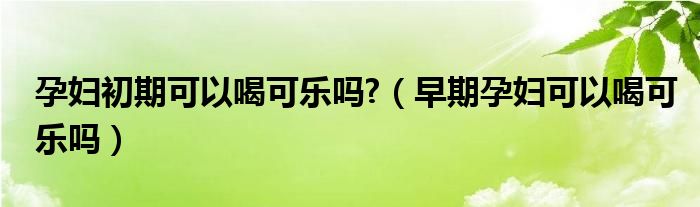 孕妇初期可以喝可乐吗?（早期孕妇可以喝可乐吗）